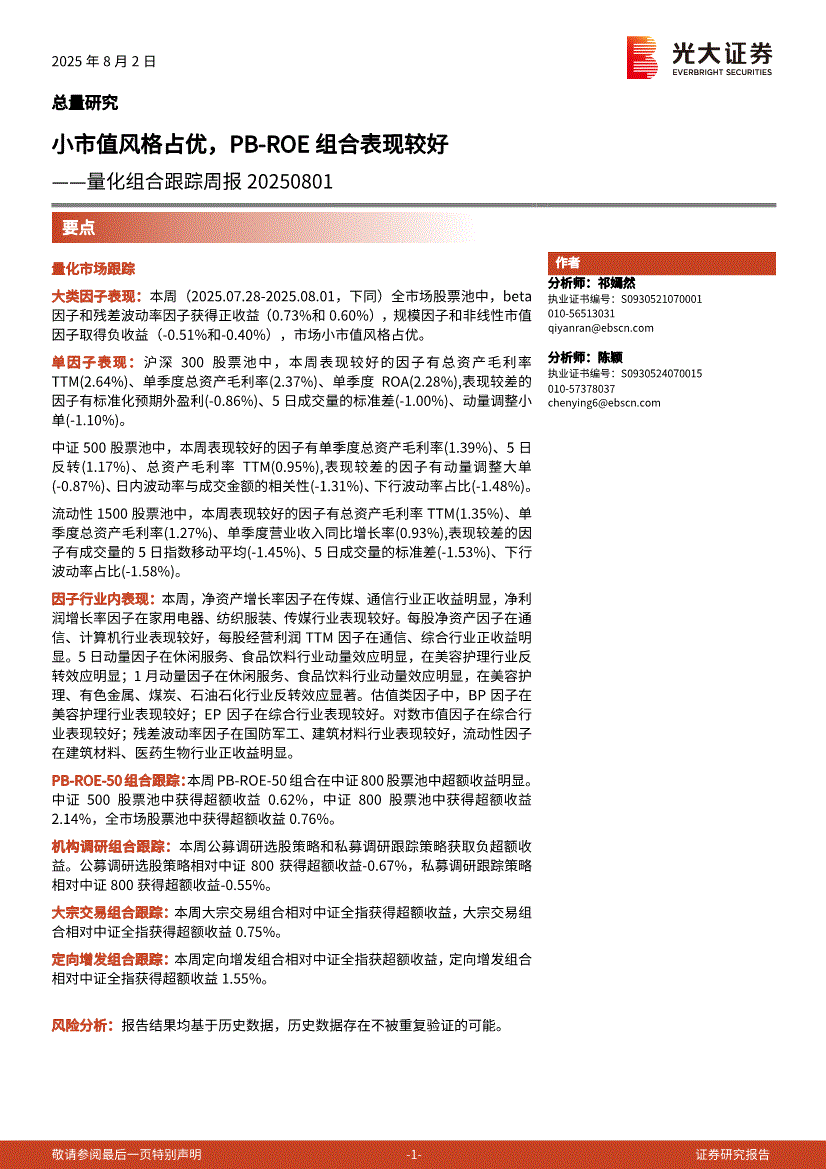 2025 年 8 月 2 日

光大证券
EVERBRIGHT SECURITIES

总量研究

小市值风格占优，PB-ROE 组合表现较好

——量化组合跟踪周报 20250801

要点

量化市场跟踪

大类因子表现：本周（2025.07.28-2025.08.01，下同）全市场股票池中，beta 因子和残差波动率因子获得正收益（0.73%和 0.60%），规模因子和非线性市值因子取得负收益（-0.51%和-0.40%），市场小市值风格占优。

单因子表现：沪深 300 股票池中，本周表现较好的因子有总资产毛利率 TTM(2.64%)、单季度总资产毛利率(2.37%)、单季度 ROA(2.28%),表现较差的因子有标准化预期外盈利(-0.86%)、5 日成交量的标准差(-1.00%)、动量调整小单(-1.10%)。

中证 500 股票池中，本周表现较好的因子有单季度总资产毛利率(1.39%)、5 日反转(1.17%)、总资产毛利率 TTM(0.95%),表现较差的因子有动量调整大单(-0.87%)、日内波动率与成交金额的相关性(-1.31%)、下行波动率占比(-1.48%)。

流动性 1500 股票池中，本周表现较好的因子有总资产毛利率 TTM(1.35%)、单季度总资产毛利率(1.27%)、单季度营业收入同比增长率(0.93%),表现较差的因子有成交量的 5 日指数移动平均(-1.45%)、5 日成交量的标准差(-1.53%)、下行波动率占比(-1.58%)。

因子行业内表现：本周，净资产增长率因子在传媒、通信行业正收益明显，净利润增长率因子在家用电器、纺织服装、传媒行业表现较好。每股净资产因子在通信、计算机行业表现较好，每股经营利润 TTM 因子在通信、综合行业正收益明显。5 日动量因子在休闲服务、食品饮料行业动量效应明显，在美容护理行业反转效应明显；1 月动量因子在休闲服务、食品饮料行业动量效应明显，在美容护理、有色金属、煤炭、石油石化行业反转效应显著。估值类因子中，BP 因子在美容护理行业表现较好；EP 因子在综合行业表现较好。对数市值因子在综合行业表现较好；残差波动率因子在国防军工、建筑材料行业表现较好，流动性因子在建筑材料、医药生物行业正收益明显。

PB-ROE-50 组合跟踪：本周 PB-ROE-50 组合在中证 800 股票池中超额收益明显。中证 500 股票池中获得超额收益 0.62%，中证 800 股票池中获得超额收益 2.14%，全市场股票池中获得超额收益 0.76%。

机构调研组合跟踪：本周公募调研选股策略和私募调研跟踪策略获取负超额收益。公募调研选股策略相对中证 800 获得超额收益-0.67%，私募调研跟踪策略相对中证 800 获得超额收益-0.55%。

大宗交易组合跟踪：本周大宗交易组合相对中证全指获得超额收益，大宗交易组合相对中证全指获得超额收益 0.75%。

定向增发组合跟踪：本周定向增发组合相对中证全指获超额收益，定向增发组合相对中证全指获得超额收益 1.55%。

风险分析：报告结果均基于历史数据，历史数据存在不被重复验证的可能。

作者

分析师：祁嫣然
执业证书编号：S0930521070001
010-56513031
qiyanran@ebscn.com

分析师：陈颖
执业证书编号：S0930524070015
010-57378037
chenying6@ebscn.com

敬请参阅最后一页特别声明 -1- 证券研究报告